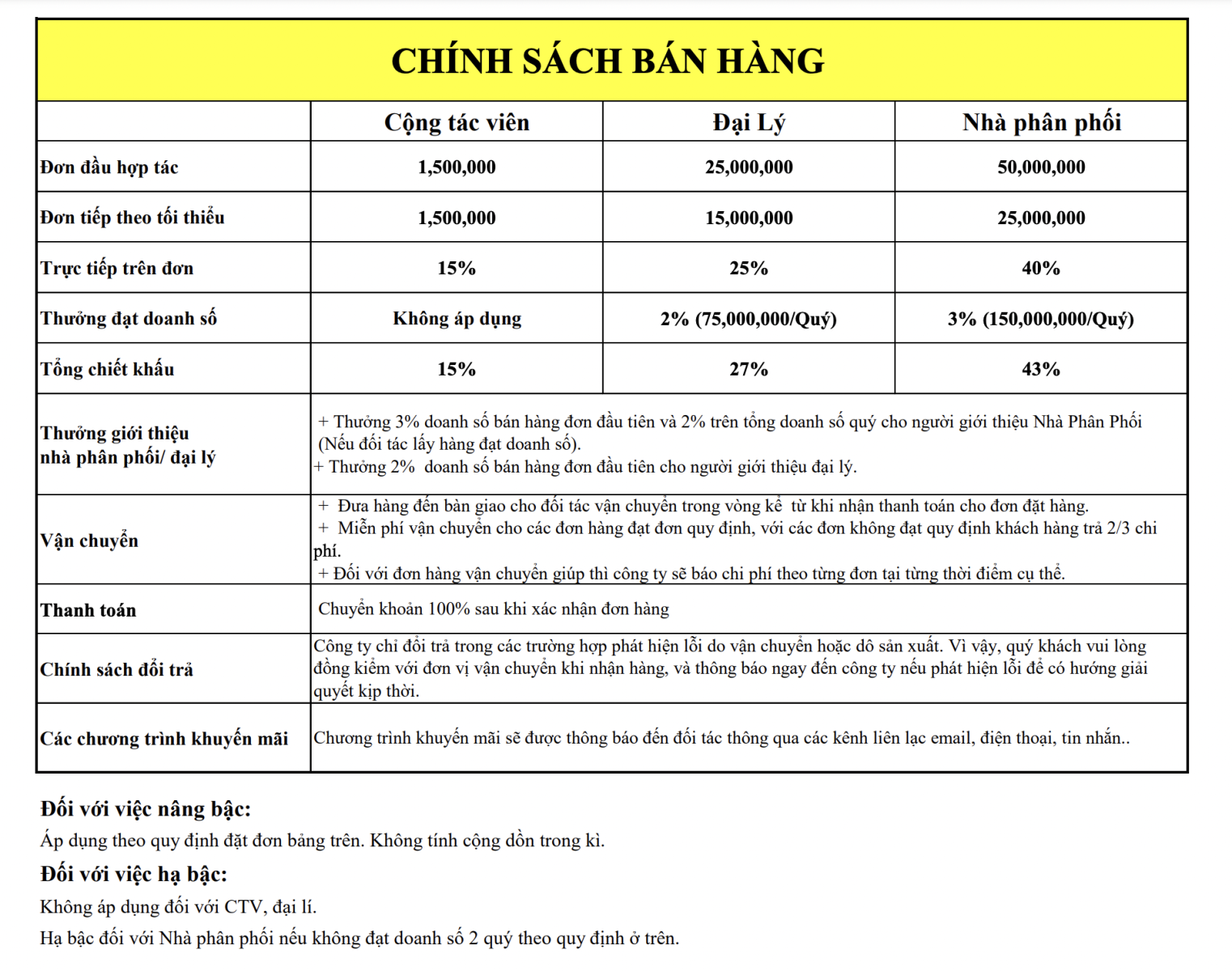 CHÍNH SÁCH BÁN HÀNG

| | Cộng tác viên | Đại Lý | Nhà phân phối |
|---|---|---|---|
| Đơn đầu hợp tác | 1,500,000 | 25,000,000 | 50,000,000 |
| Đơn tiếp theo tối thiểu | 1,500,000 | 15,000,000 | 25,000,000 |
| Trực tiếp trên đơn | 15% | 25% | 40% |
| Thưởng đạt doanh số | Không áp dụng | 2% (75,000,000/Quý) | 3% (150,000,000/Quý) |
| Tổng chiết khấu | 15% | 27% | 43% |
| Thưởng giới thiệu nhà phân phối/ đại lý | + Thưởng 3% doanh số bán hàng đơn đầu tiên và 2% trên tổng doanh số quý cho người giới thiệu Nhà Phân Phối (Nếu đối tác lấy hàng đạt doanh số). + Thưởng 2% doanh số bán hàng đơn đầu tiên cho người giới thiệu đại lý. | | |
| Vận chuyển | + Đưa hàng đến bàn giao cho đối tác vận chuyển trong vòng kể từ khi nhận thanh toán cho đơn đặt hàng. + Miễn phí vận chuyển cho các đơn hàng đạt đơn quy định, với các đơn không đạt quy định khách hàng trả 2/3 chi phí. + Đối với đơn hàng vận chuyển giúp thì công ty sẽ báo chi phí theo từng đơn tại từng thời điểm cụ thể. | | |
| Thanh toán | Chuyển khoản 100% sau khi xác nhận đơn hàng | | |
| Chính sách đổi trả | Công ty chỉ đổi trả trong các trường hợp phát hiện lỗi do vận chuyển hoặc dô sản xuất. Vì vậy, quý khách vui lòng đồng kiểm với đơn vị vận chuyển khi nhận hàng, và thông báo ngay đến công ty nếu phát hiện lỗi để có hướng giải quyết kịp thời. | | |
| Các chương trình khuyến mãi | Chương trình khuyến mãi sẽ được thông báo đến đối tác thông qua các kênh liên lạc email, điện thoại, tin nhắn.. | | |

Đối với việc nâng bậc:
Áp dụng theo quy định đặt đơn bảng trên. Không tính cộng dồn trong kì.

Đối với việc hạ bậc:
Không áp dụng đối với CTV, đại lí.
Hạ bậc đối với Nhà phân phối nếu không đạt doanh số 2 quý theo quy định ở trên.